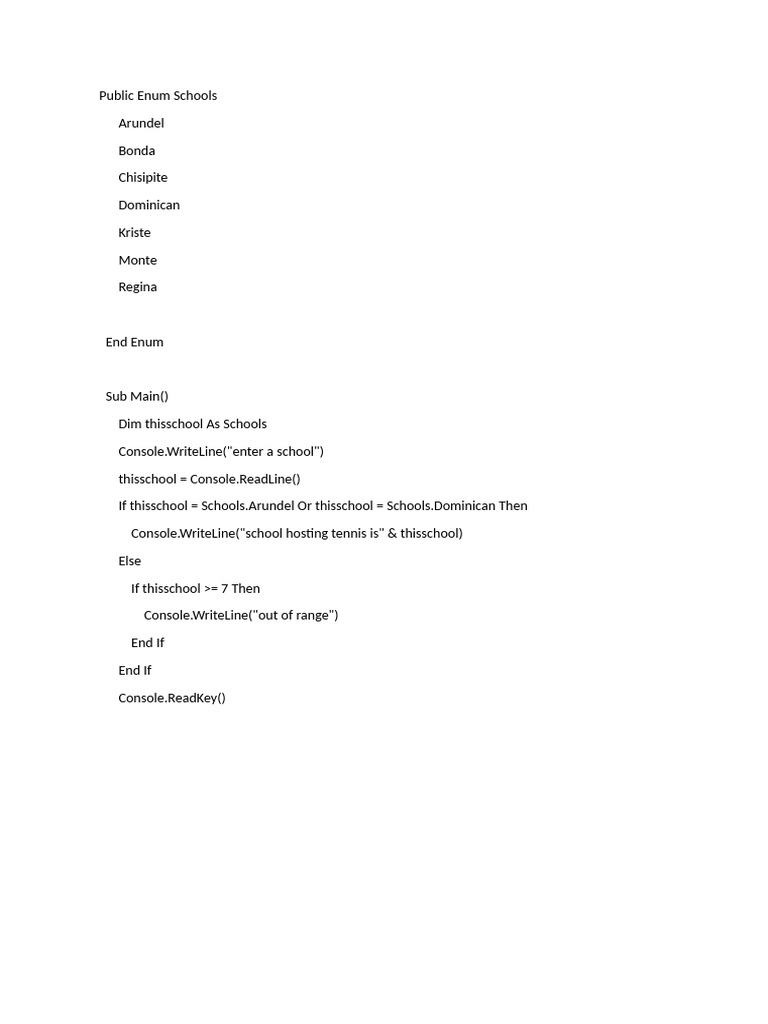 Public Enum Schools

Arundel

Bonda

Chisipite

Dominican

Kriste

Monte

Regina

End Enum

Sub Main()

Dim thisschool As Schools

Console.WriteLine("enter a school")

thisschool = Console.ReadLine()

If thisschool = Schools.Arundel Or thisschool = Schools.Dominican Then

Console.WriteLine("school hosting tennis is" & thisschool)

Else

If thisschool >= 7 Then

Console.WriteLine("out of range")

End If

End If

Console.ReadKey()